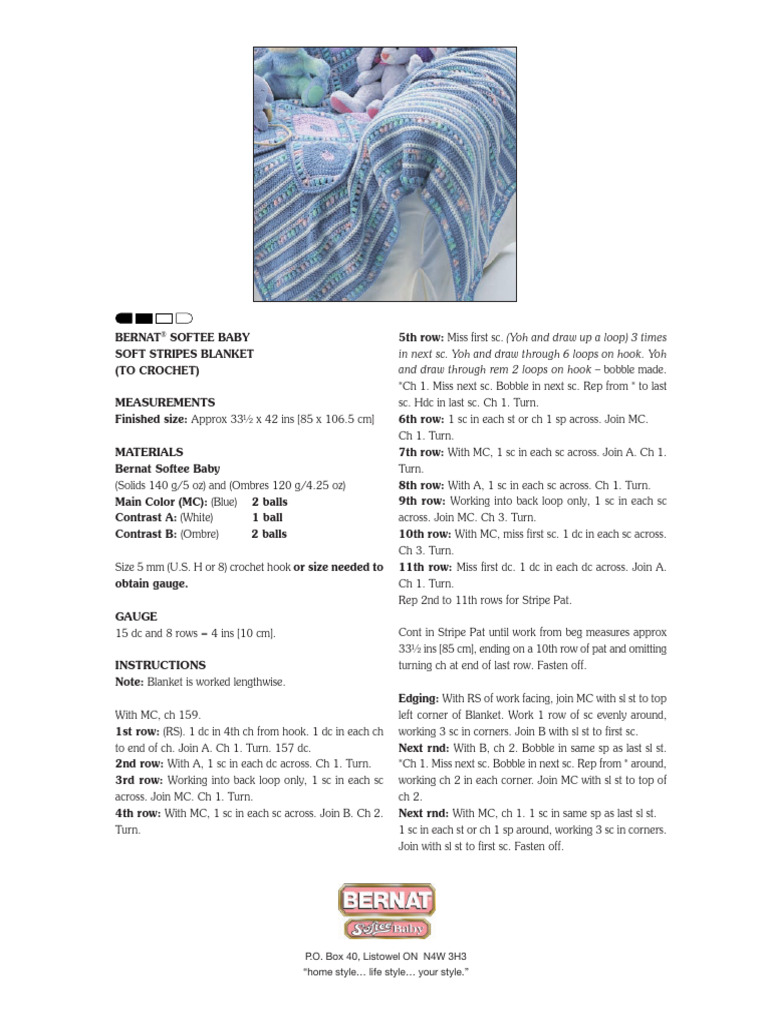 BERNAT® SOFTEE BABY
SOFT STRIPES BLANKET
(TO CROCHET)

MEASUREMENTS
Finished size: Approx 33½ x 42 ins [85 x 106.5 cm]

MATERIALS
Bernat Softee Baby
(Solids 140 g/5 oz) and (Ombres 120 g/4.25 oz)
Main Color (MC): (Blue) 2 balls
Contrast A: (White) 1 ball
Contrast B: (Ombre) 2 balls

Size 5 mm (U.S. H or 8) crochet hook or size needed to obtain gauge.

GAUGE
15 dc and 8 rows = 4 ins [10 cm].

INSTRUCTIONS
Note: Blanket is worked lengthwise.

With MC, ch 159.
1st row: (RS). 1 dc in 4th ch from hook. 1 dc in each ch to end of ch. Join A. Ch 1. Turn. 157 dc.
2nd row: With A, 1 sc in each dc across. Ch 1. Turn.
3rd row: Working into back loop only, 1 sc in each sc across. Join MC. Ch 1. Turn.
4th row: With MC, 1 sc in each sc across. Join B. Ch 2. Turn.

5th row: Miss first sc. (Yoh and draw up a loop) 3 times in next sc. Yoh and draw through 6 loops on hook. Yoh and draw through rem 2 loops on hook – bobble made. *Ch 1. Miss next sc. Bobble in next sc. Rep from * to last sc. Hdc in last sc. Ch 1. Turn.
6th row: 1 sc in each st or ch 1 sp across. Join MC. Ch 1. Turn.
7th row: With MC, 1 sc in each sc across. Join A. Ch 1. Turn.
8th row: With A, 1 sc in each sc across. Ch 1. Turn.
9th row: Working into back loop only, 1 sc in each sc across. Join MC. Ch 3. Turn.
10th row: With MC, miss first sc. 1 dc in each sc across. Ch 3. Turn.
11th row: Miss first dc. 1 dc in each dc across. Join A. Ch 1. Turn.
Rep 2nd to 11th rows for Stripe Pat.

Cont in Stripe Pat until work from beg measures approx 33½ ins [85 cm], ending on a 10th row of pat and omitting turning ch at end of last row. Fasten off.

Edging: With RS of work facing, join MC with sl st to top left corner of Blanket. Work 1 row of sc evenly around, working 3 sc in corners. Join B with sl st to first sc.
Next rnd: With B, ch 2. Bobble in same sp as last sl st. *Ch 1. Miss next sc. Bobble in next sc. Rep from * around, working ch 2 in each corner. Join MC with sl st to top of ch 2.
Next rnd: With MC, ch 1. 1 sc in same sp as last sl st. 1 sc in each st or ch 1 sp around, working 3 sc in corners. Join with sl st to first sc. Fasten off.

BERNAT
Softee Baby

P.O. Box 40, Listowel ON N4W 3H3
"home style… life style… your style."